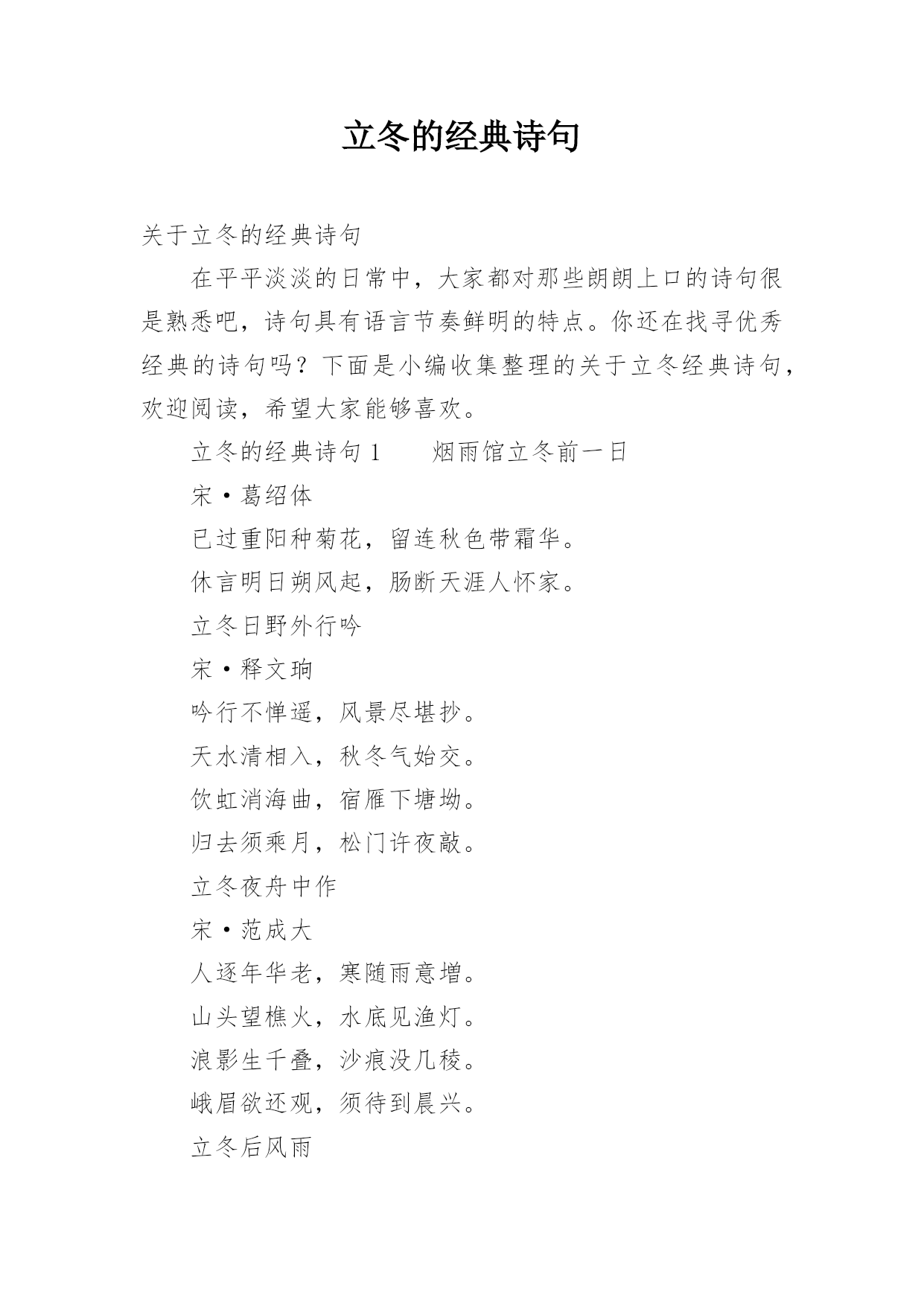 立冬的经典诗句

关于立冬的经典诗句

在平平淡淡的日常中，大家都对那些朗朗上口的诗句很是熟悉吧，诗句具有语言节奏鲜明的特点。你还在找寻优秀经典的诗句吗？下面是小编收集整理的关于立冬经典诗句，欢迎阅读，希望大家能够喜欢。

立冬的经典诗句 1　　烟雨馆立冬前一日

宋·葛绍体

已过重阳种菊花，留连秋色带霜华。

休言明日朔风起，肠断天涯人怀家。

立冬日野外行吟

宋·释文珦

吟行不惮遥，风景尽堪抄。

天水清相入，秋冬气始交。

饮虹消海曲，宿雁下塘坳。

归去须乘月，松门许夜敲。

立冬夜舟中作

宋·范成大

人逐年华老，寒随雨意增。

山头望樵火，水底见渔灯。

浪影生千叠，沙痕没几稜。

峨眉欲还观，须待到晨兴。

立冬后风雨